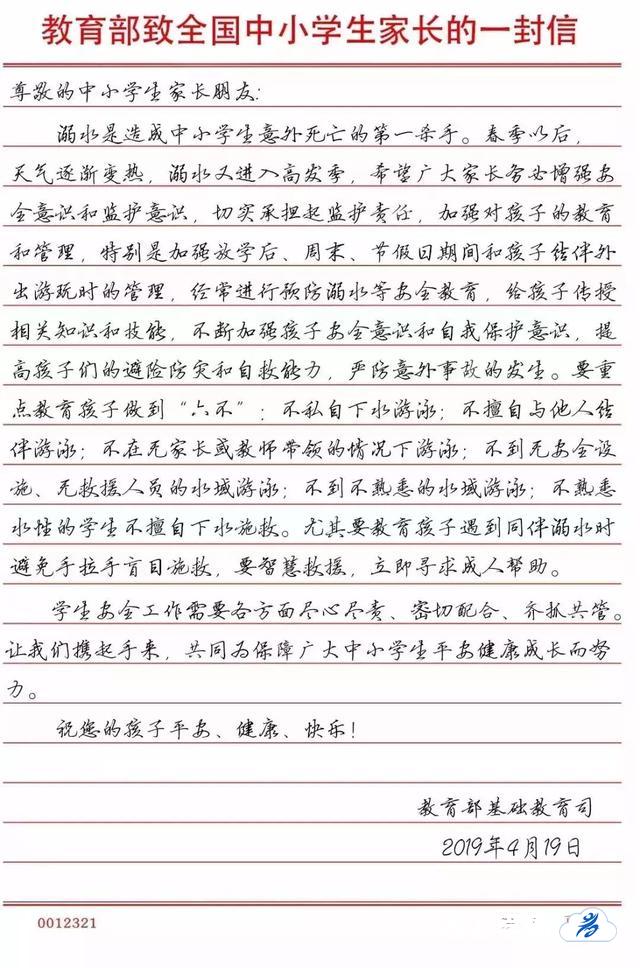 教育部致全国中小学生家长的一封信

尊敬的中小学生家长朋友:

溺水是造成中小学生意外死亡的第一杀手。春季以后，天气逐渐变热，溺水又进入高发季，希望广大家长务必增强安全意识和监护意识，切实承担起监护责任，加强对孩子的教育和管理，特别是加强放学后、周末、节假日期间和孩子结伴外出游玩时的管理，经常进行预防溺水等安全教育，给孩子传授相关知识和技能，不断加强孩子安全意识和自我保护意识，提高孩子们的避险防灾和自救能力，严防意外事故的发生。要重点教育孩子做到“六不”：不私自下水游泳；不擅自与他人结伴游泳；不在无家长或教师带领的情况下游泳；不到无安全设施、无救援人员的水域游泳；不到不熟悉的水域游泳；不熟悉水性的学生不擅自下水施救。尤其要教育孩子遇到同伴溺水时避免手拉手盲目施救，要智慧救援，立即寻求成人帮助。

学生安全工作需要各方面尽心尽责、密切配合、齐抓共管。让我们携起手来，共同为保障广大中小学生平安健康成长而努力。

祝您的孩子平安、健康、快乐!

教育部基础教育司

2019年4月19日

0012321